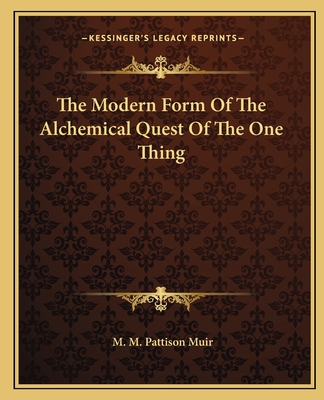 —KESSINGER'S LEGACY REPRINTS—

The Modern Form Of The Alchemical Quest Of The One Thing

M. M. Pattison Muir